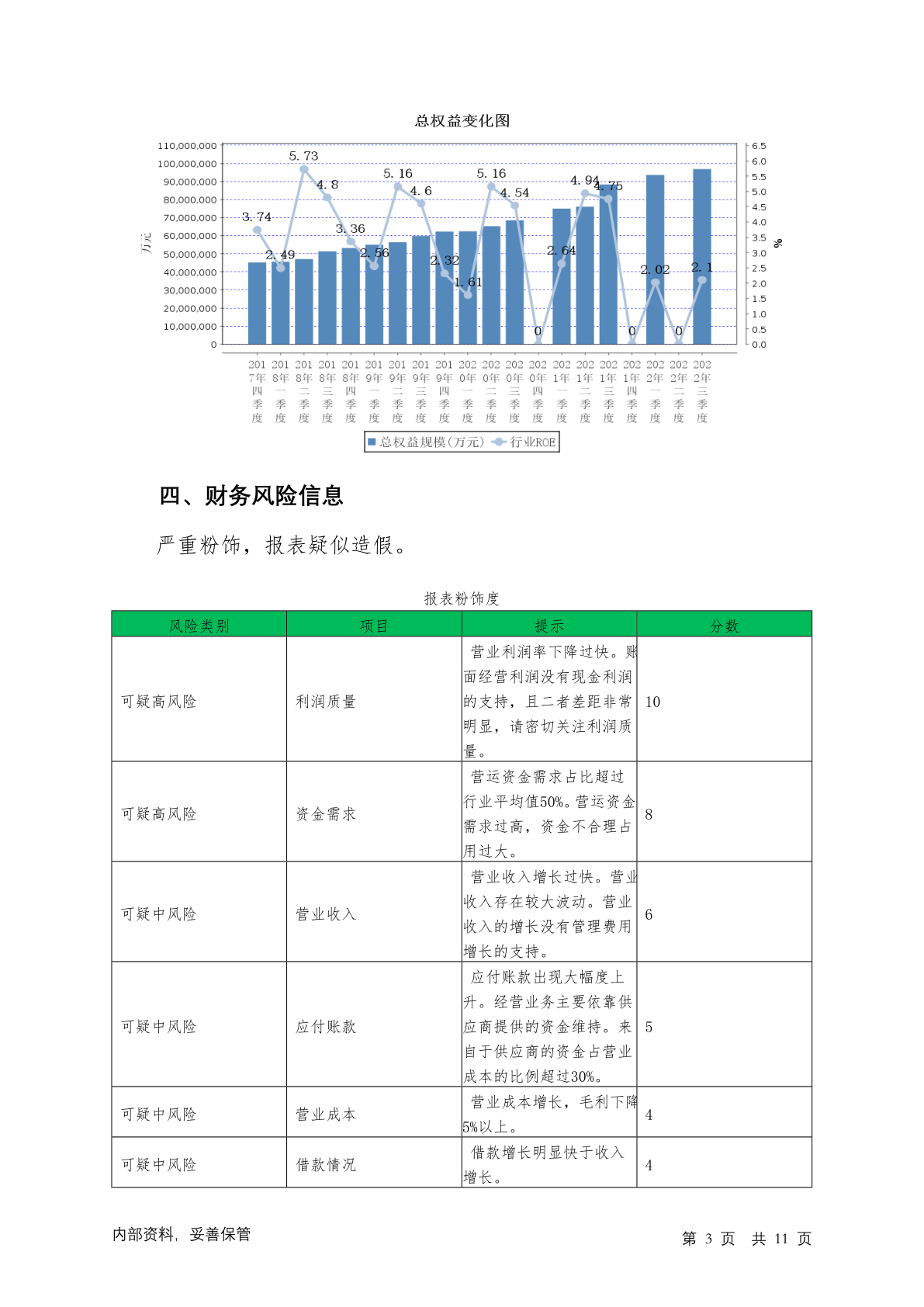 总权益变化图

110,000,000
100,000,000
90,000,000
80,000,000
70,000,000
60,000,000
50,000,000
40,000,000
30,000,000
20,000,000
10,000,000
0

万元

6.5
6.0
5.5
5.0
4.5
4.0
3.5
3.0
2.5
2.0
1.5
1.0
0.5
0.0

%

3.74
2.49
5.73
4.8
3.36
2.56
5.16
4.6
2.32
1.61
5.16
4.54
0
2.64
4.94
4.75
0
2.02
0
2.1

2017年四季度
2018年一季度
2018年二季度
2018年三季度
2018年四季度
2019年一季度
2019年二季度
2019年三季度
2019年四季度
2020年一季度
2020年二季度
2020年三季度
2020年四季度
2021年一季度
2021年二季度
2021年三季度
2021年四季度
2022年一季度
2022年二季度
2022年三季度

总权益规模(万元) 行业ROE

四、财务风险信息

严重粉饰，报表疑似造假。

报表粉饰度

| 风险类别 | 项目 | 提示 | 分数 |
|---|---|---|---|
| 可疑高风险 | 利润质量 | 营业利润率下降过快。账面经营利润没有现金利润的支持，且二者差距非常明显，请密切关注利润质量。 | 10 |
| 可疑高风险 | 资金需求 | 营运资金需求占比超过行业平均值50%。营运资金需求过高，资金不合理占用过大。 | 8 |
| 可疑中风险 | 营业收入 | 营业收入增长过快。营业收入存在较大波动。营业收入的增长没有管理费用增长的支持。 | 6 |
| 可疑中风险 | 应付账款 | 应付账款出现大幅度上升。经营业务主要依靠供应商提供的资金维持。来自于供应商的资金占营业成本的比例超过30%。 | 5 |
| 可疑中风险 | 营业成本 | 营业成本增长，毛利下降5%以上。 | 4 |
| 可疑中风险 | 借款情况 | 借款增长明显快于收入增长。 | 4 |

内部资料，妥善保管

第 3 页 共 11 页